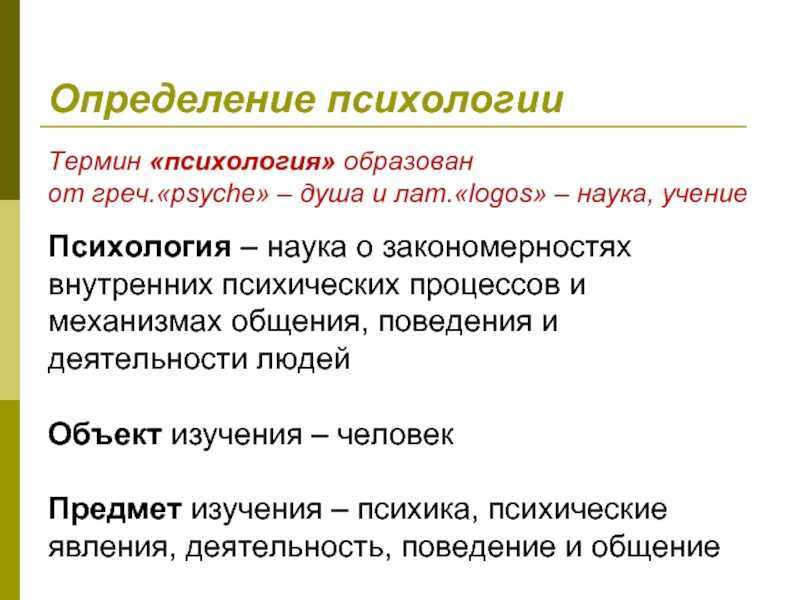 Определение психологии

Термин «психология» образован от греч.«psyche» – душа и лат.«logos» – наука, учение

Психология – наука о закономерностях внутренних психических процессов и механизмах общения, поведения и деятельности людей

Объект изучения – человек

Предмет изучения – психика, психические явления, деятельность, поведение и общение